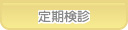 定期検診